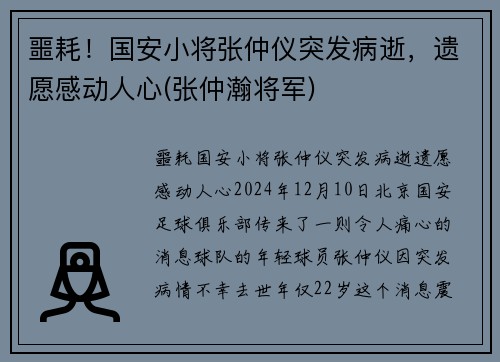 噩耗！国安小将张仲仪突发病逝，遗愿感动人心(张仲瀚将军)

噩耗国安小将张仲仪突发病逝遗愿感动人心2024年12月10日北京国安足球俱乐部传来了一则令人痛心的消息球队的年轻球员张仲仪因突发病情不幸去世年仅22岁这个消息震